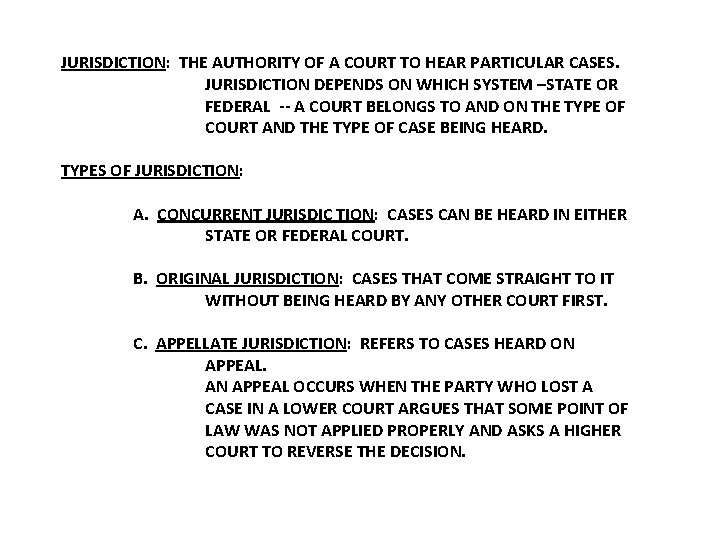 JURISDICTION: THE AUTHORITY OF A COURT TO HEAR PARTICULAR CASES. JURISDICTION DEPENDS ON WHICH SYSTEM –STATE OR FEDERAL -- A COURT BELONGS TO AND ON THE TYPE OF COURT AND THE TYPE OF CASE BEING HEARD.

TYPES OF JURISDICTION:

A. CONCURRENT JURISDIC TION: CASES CAN BE HEARD IN EITHER STATE OR FEDERAL COURT.

B. ORIGINAL JURISDICTION: CASES THAT COME STRAIGHT TO IT WITHOUT BEING HEARD BY ANY OTHER COURT FIRST.

C. APPELLATE JURISDICTION: REFERS TO CASES HEARD ON APPEAL.
AN APPEAL OCCURS WHEN THE PARTY WHO LOST A CASE IN A LOWER COURT ARGUES THAT SOME POINT OF LAW WAS NOT APPLIED PROPERLY AND ASKS A HIGHER COURT TO REVERSE THE DECISION.